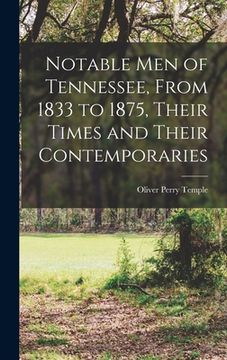 Notable Men of Tennessee, From 1833 to 1875, Their Times and Their Contemporaries

Oliver Perry Temple